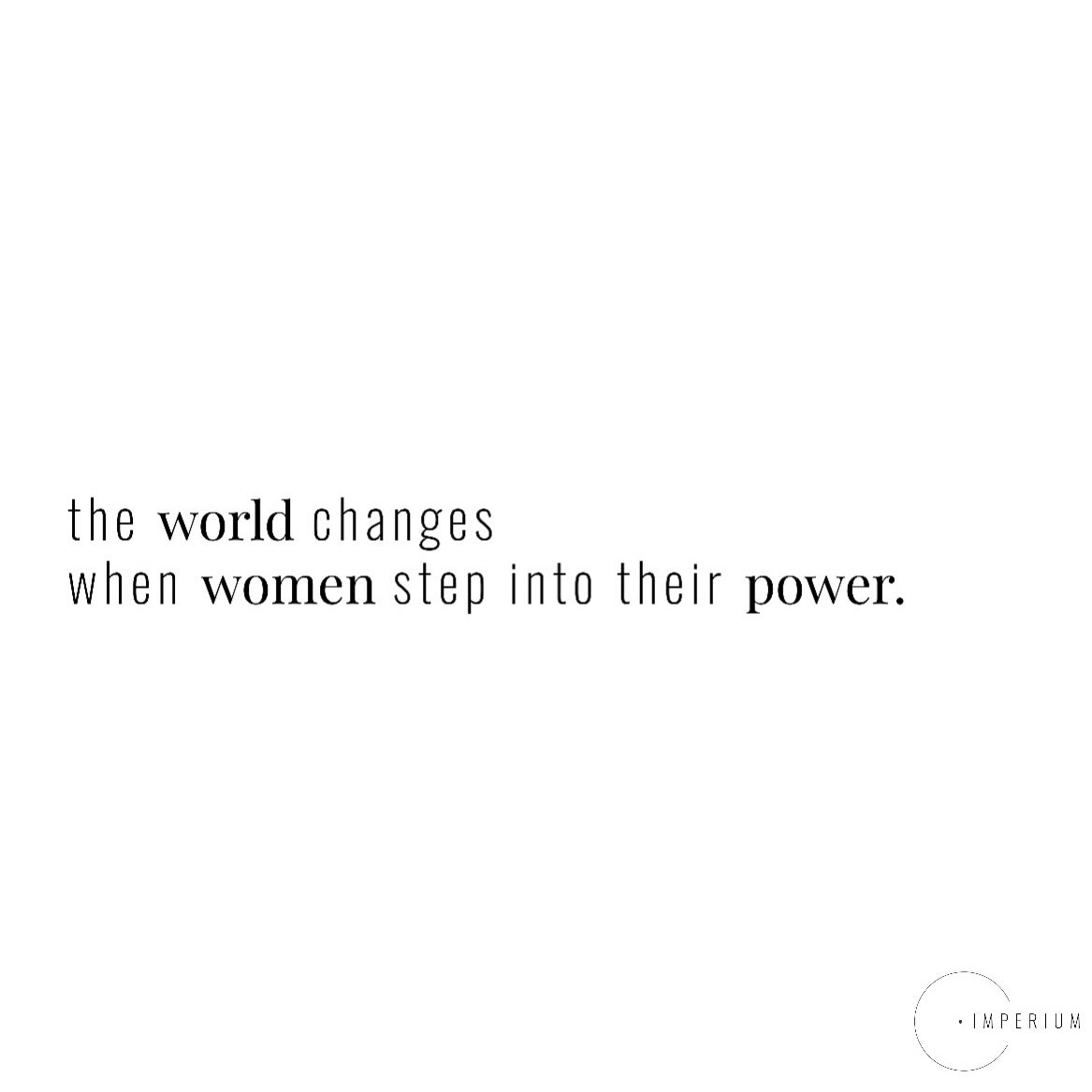 the world changes
when women step into their power.

· IMPERIUM